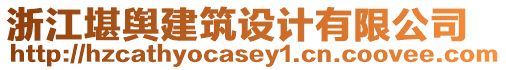 浙江堪舆建筑设计有限公司
http://hzcathyocasey1.cn.coovee.com